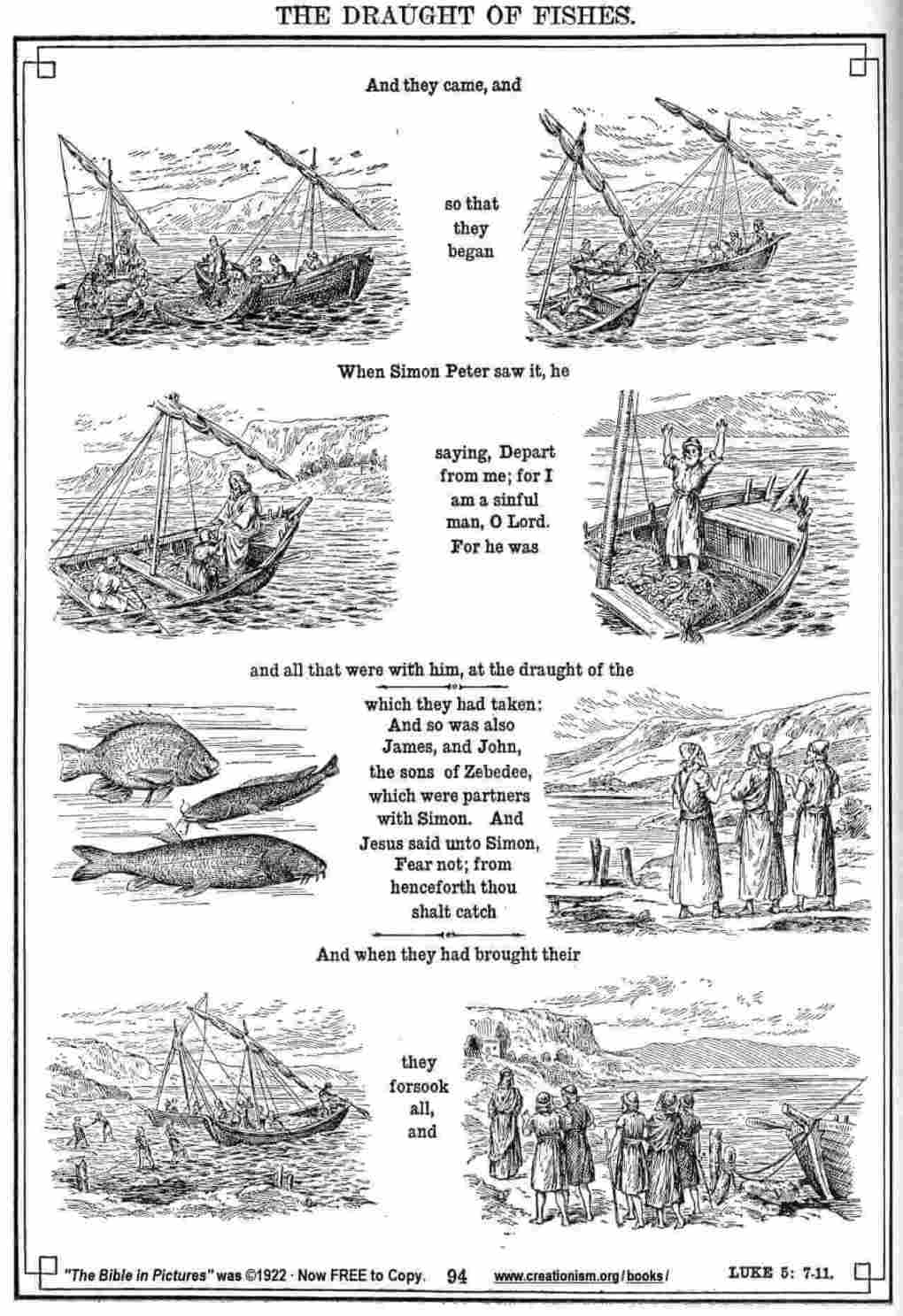 THE DRAUGHT OF FISHES.

And they came, and

so that they began

When Simon Peter saw it, he

saying, Depart from me; for I am a sinful man, O Lord. For he was

and all that were with him, at the draught of the

which they had taken: And so was also James, and John, the sons of Zebedee, which were partners with Simon. And Jesus said unto Simon, Fear not; from henceforth thou shalt catch

And when they had brought their

they forsook all, and

"The Bible in Pictures" was ©1922 · Now FREE to Copy. 94 www.creationism.org/books/ LUKE 5: 7-11.